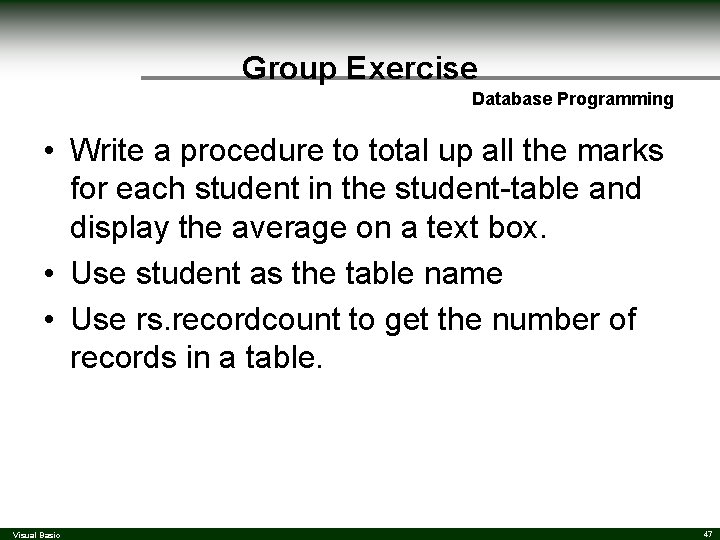 Group Exercise

Database Programming

• Write a procedure to total up all the marks for each student in the student-table and display the average on a text box.
• Use student as the table name
• Use rs.recordcount to get the number of records in a table.

Visual Basic

47